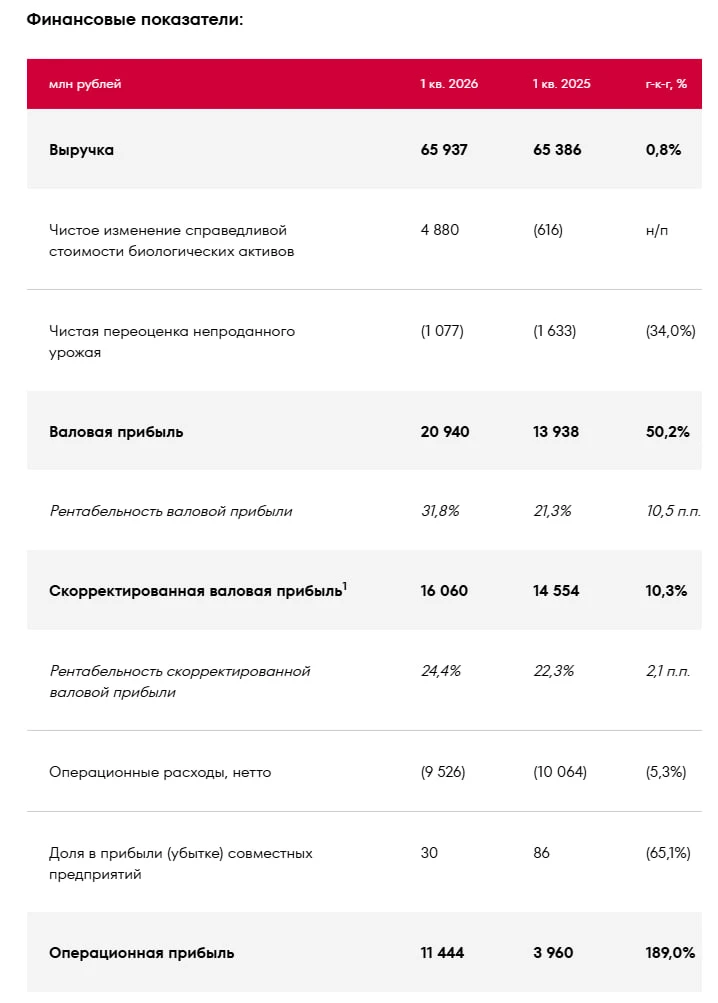 Финансовые показатели:

| млн рублей | 1 кв. 2026 | 1 кв. 2025 | г-к-г, % |
|---|---|---|---|
| Выручка | 65 937 | 65 386 | 0,8% |
| Чистое изменение справедливой стоимости биологических активов | 4 880 | (616) | н/п |
| Чистая переоценка непроданного урожая | (1 077) | (1 633) | (34,0%) |
| Валовая прибыль | 20 940 | 13 938 | 50,2% |
| Рентабельность валовой прибыли | 31,8% | 21,3% | 10,5 п.п. |
| Скорректированная валовая прибыль$^1$ | 16 060 | 14 554 | 10,3% |
| Рентабельность скорректированной валовой прибыли | 24,4% | 22,3% | 2,1 п.п. |
| Операционные расходы, нетто | (9 526) | (10 064) | (5,3%) |
| Доля в прибыли (убытке) совместных предприятий | 30 | 86 | (65,1%) |
| Операционная прибыль | 11 444 | 3 960 | 189,0% |